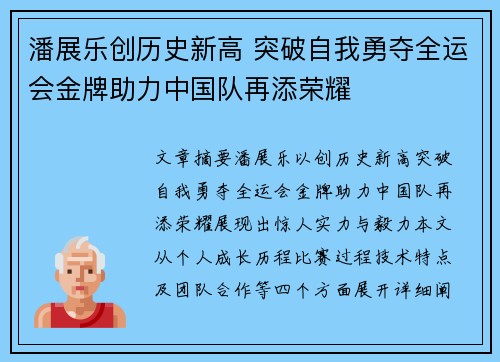 潘展乐创历史新高 突破自我勇夺全运会金牌助力中国队再添荣耀

文章摘要潘展乐以创历史新高突破自我勇夺全运会金牌助力中国队再添荣耀展现出惊人实力与毅力本文从个人成长历程比赛过程技术特点及团队合作等四个方面展开详细阐